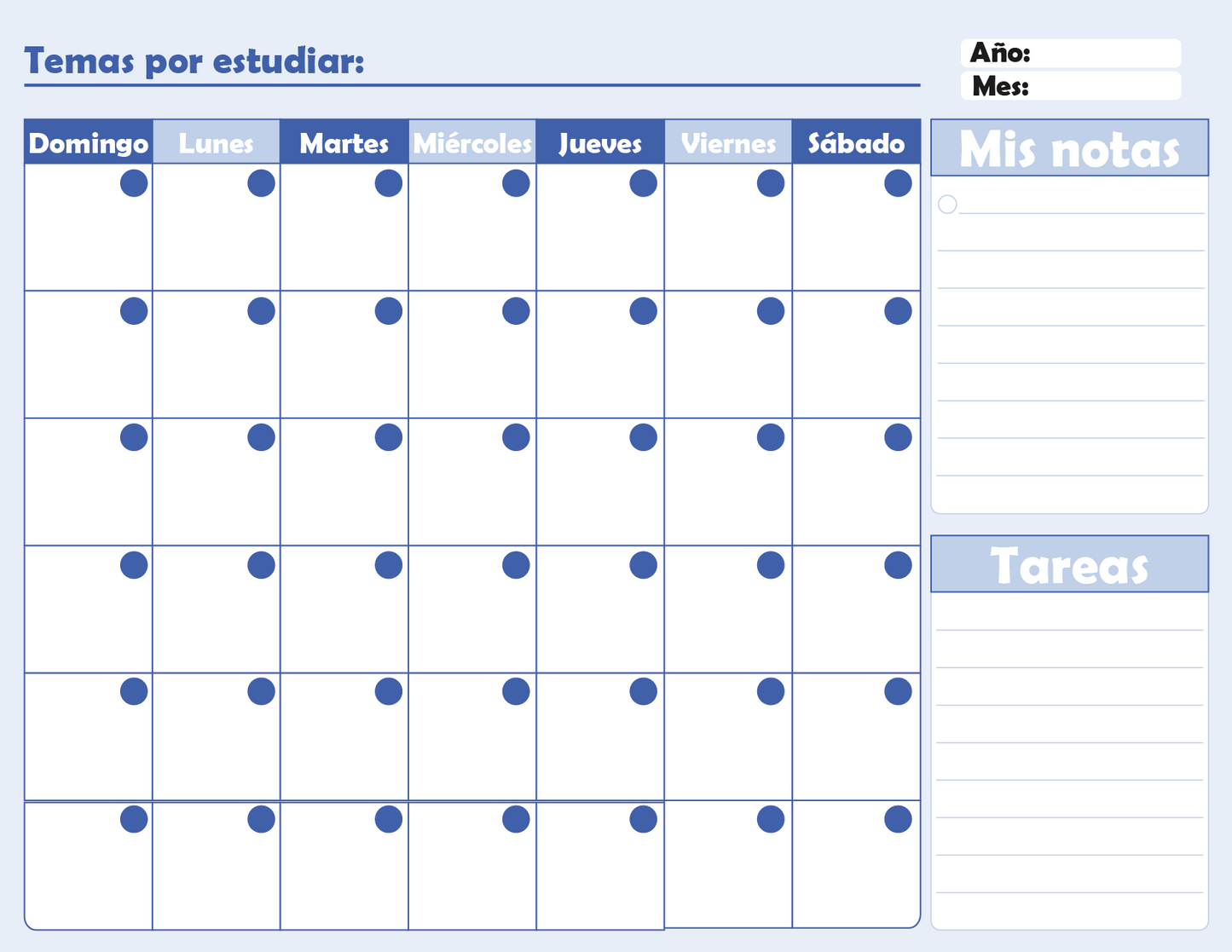 Temas por estudiar:

Año:
Mes:

| Domingo | Lunes | Martes | Miércoles | Jueves | Viernes | Sábado |
|---|---|---|---|---|---|---|
| | | | | | | |
| | | | | | | |
| | | | | | | |
| | | | | | | |
| | | | | | | |
| | | | | | | |

Mis notas

Tareas